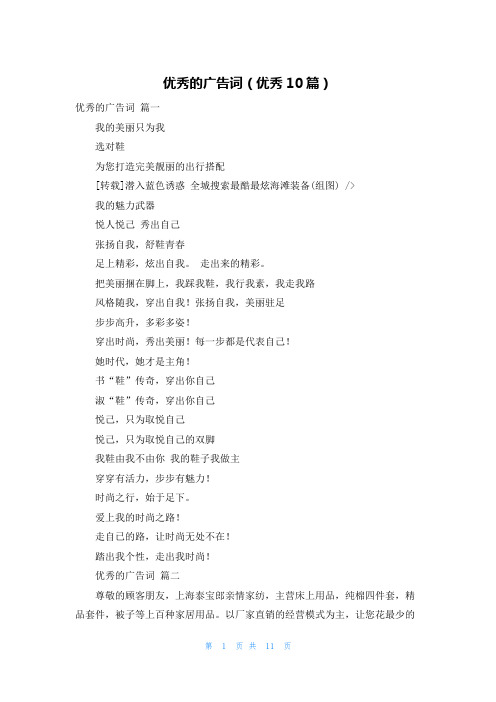 优秀的广告词（优秀10篇）

优秀的广告词 篇一

我的美丽只为我

选对鞋

为您打造完美靓丽的出行搭配

[转载]潜入蓝色诱惑 全城搜索最酷最炫海滩装备(组图) />

我的魅力武器

悦人悦己 秀出自己

张扬自我，舒鞋青春

足上精彩，炫出自我。 走出来的精彩。

把美丽捆在脚上，我踩我鞋，我行我素，我走我路

风格随我，穿出自我！张扬自我，美丽驻足

步步高升，多彩多姿！

穿出时尚，秀出美丽！每一步都是代表自己！

她时代，她才是主角！

书“鞋”传奇，穿出你自己

淑“鞋”传奇，穿出你自己

悦己，只为取悦自己

悦己，只为取悦自己的双脚

我鞋由我不由你 我的鞋子我做主

穿穿有活力，步步有魅力！

时尚之行，始于足下。

爱上我的时尚之路！

走自己的路，让时尚无处不在！

踏出我个性，走出我时尚！

优秀的广告词 篇二

尊敬的顾客朋友，上海泰宝郎亲情家纺，主营床上用品，纯棉四件套，精品套件，被子等上百种家居用品。以厂家直销的经营模式为主，让您花最少的

第 1 页 共 11 页